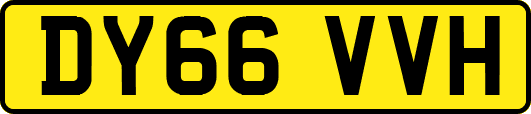 DY66 VVH